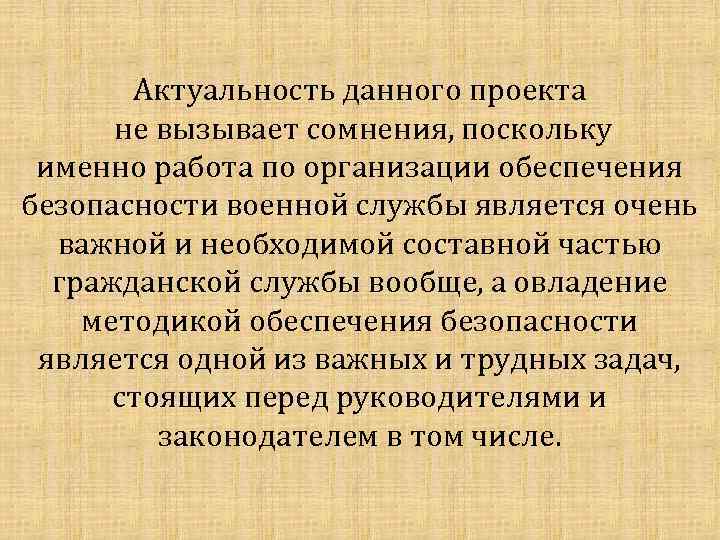 Актуальность данного проекта не вызывает сомнения, поскольку именно работа по организации обеспечения безопасности военной службы является очень важной и необходимой составной частью гражданской службы вообще, а овладение методикой обеспечения безопасности является одной из важных и трудных задач, стоящих перед руководителями и законодателем в том числе.